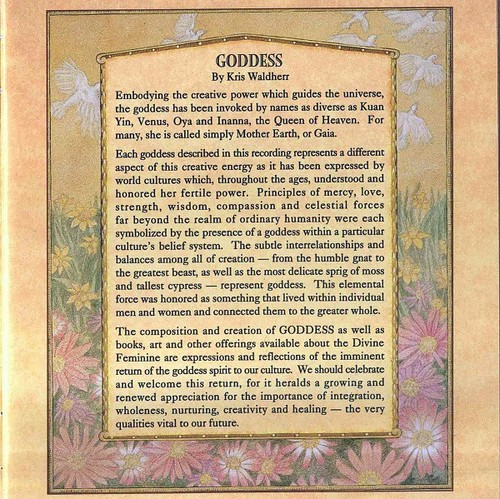 GODDESS
By Kris Waldherr

Embodying the creative power which guides the universe, the goddess has been invoked by names as diverse as Kuan Yin, Venus, Oya and Inanna, the Queen of Heaven. For many, she is called simply Mother Earth, or Gaia.

Each goddess described in this recording represents a different aspect of this creative energy as it has been expressed by world cultures which, throughout the ages, understood and honored her fertile power. Principles of mercy, love, strength, wisdom, compassion and celestial forces far beyond the realm of ordinary humanity were each symbolized by the presence of a goddess within a particular culture's belief system. The subtle interrelationships and balances among all of creation — from the humble gnat to the greatest beast, as well as the most delicate sprig of moss and tallest cypress — represent goddess. This elemental force was honored as something that lived within individual men and women and connected them to the greater whole.

The composition and creation of GODDESS as well as books, art and other offerings available about the Divine Feminine are expressions and reflections of the imminent return of the goddess spirit to our culture. We should celebrate and welcome this return, for it heralds a growing and renewed appreciation for the importance of integration, wholeness, nurturing, creativity and healing — the very qualities vital to our future.